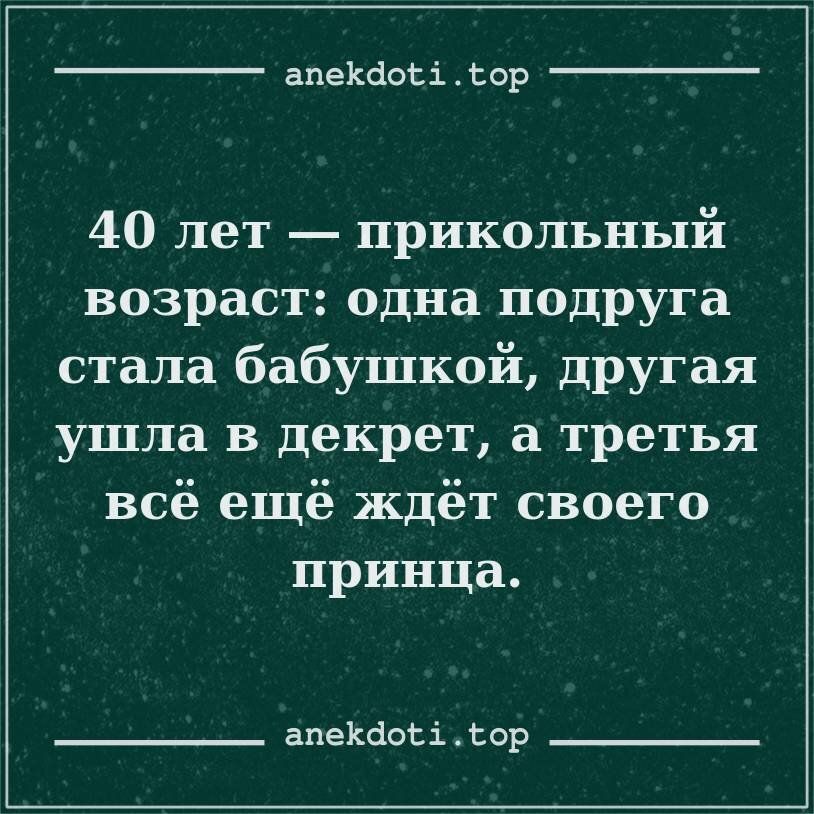 anekdoti.top

40 лет — прикольный возраст: одна подруга стала бабушкой, другая ушла в декрет, а третья всё ещё ждёт своего принца.

anekdoti.top